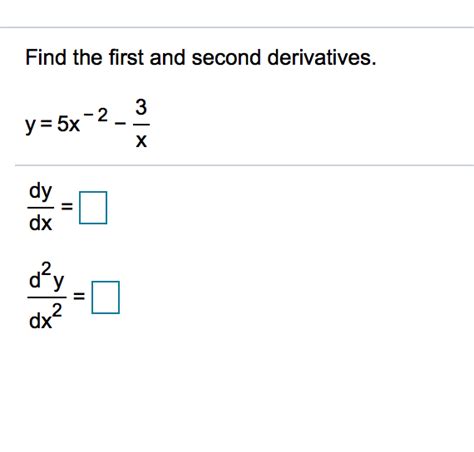 Find the first and second derivatives.

$y = 5x^{-2} - \frac{3}{x}$

$\frac{dy}{dx} = \square$

$\frac{d^2y}{dx^2} = \square$